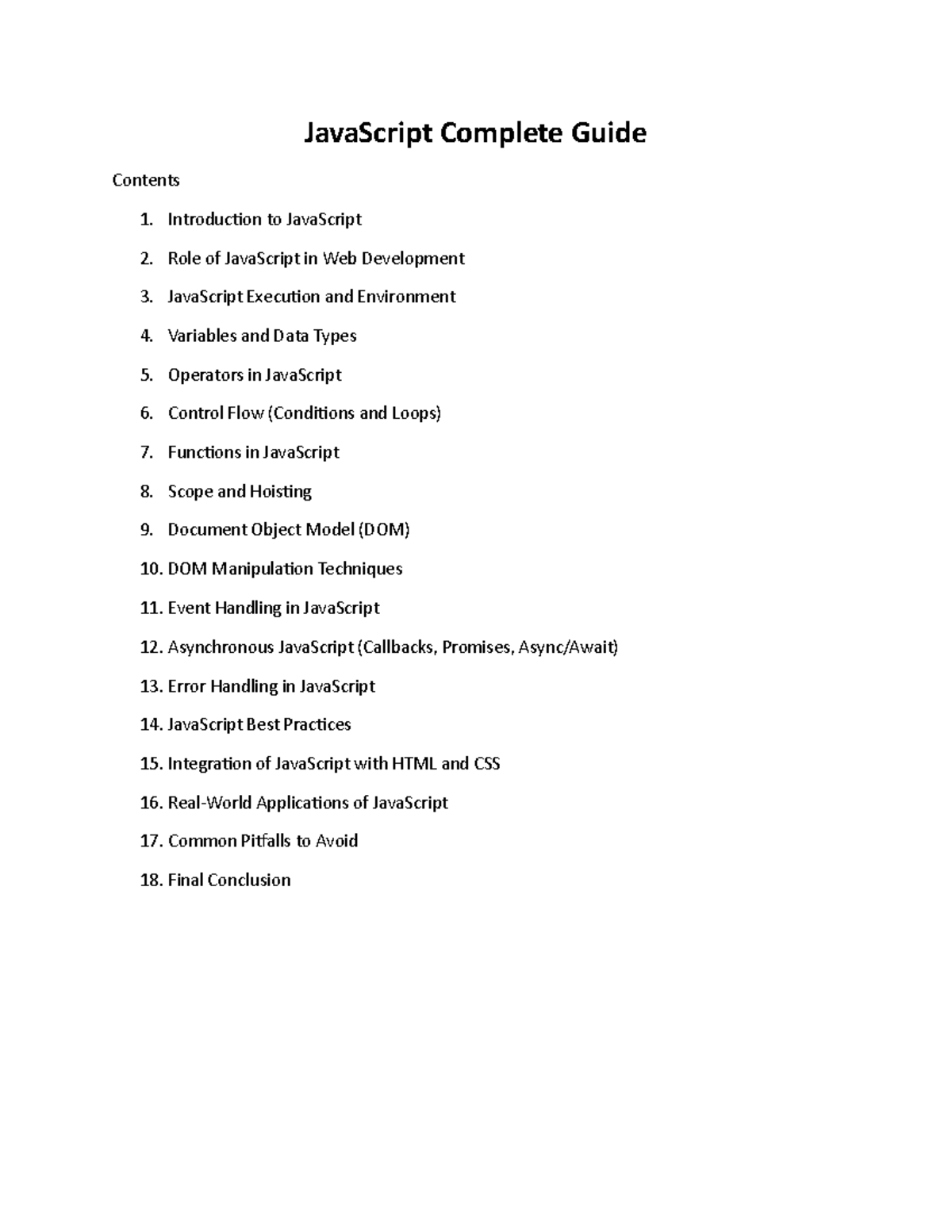 JavaScript Complete Guide

Contents

1. Introduction to JavaScript

2. Role of JavaScript in Web Development

3. JavaScript Execution and Environment

4. Variables and Data Types

5. Operators in JavaScript

6. Control Flow (Conditions and Loops)

7. Functions in JavaScript

8. Scope and Hoisting

9. Document Object Model (DOM)

10. DOM Manipulation Techniques

11. Event Handling in JavaScript

12. Asynchronous JavaScript (Callbacks, Promises, Async/Await)

13. Error Handling in JavaScript

14. JavaScript Best Practices

15. Integration of JavaScript with HTML and CSS

16. Real-World Applications of JavaScript

17. Common Pitfalls to Avoid

18. Final Conclusion